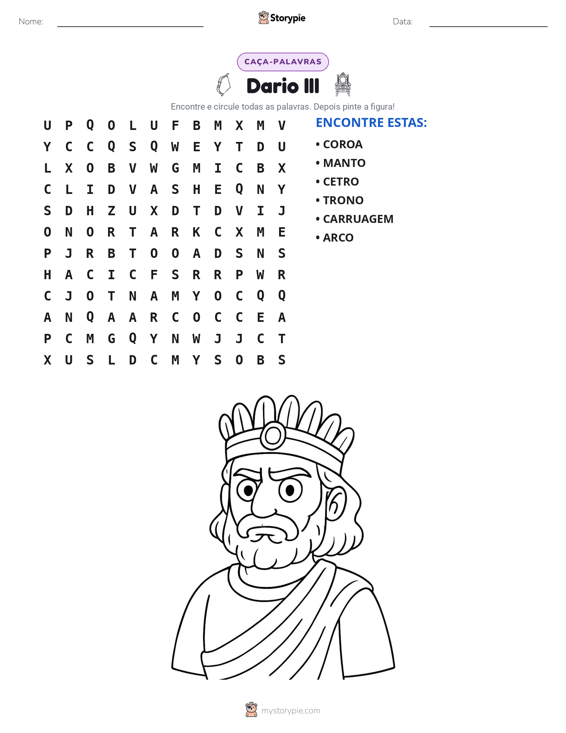 Nome: ____ Storypie Data: ____

CAÇA-PALAVRAS

Dario III

Encontre e circule todas as palavras. Depois pinte a figura!

U P Q O L U F B M X M V
Y C C Q S Q W E Y T D U
L X O B V W G M I C B X
C L I D V A S H E Q N Y
S D H Z U X D T D V I J
O N O R T A R K C X M E
P J R B T O O A D S N S
H A C I C F S R R P W R
C J O T N A M Y O C Q Q
A N Q A A R C O C C E A
P C M G Q Y N W J J C T
X U S L D C M Y S O B S

ENCONTRE ESTAS:

• COROA
• MANTO
• CETRO
• TRONO
• CARRUAGEM
• ARCO

mystorypie.com